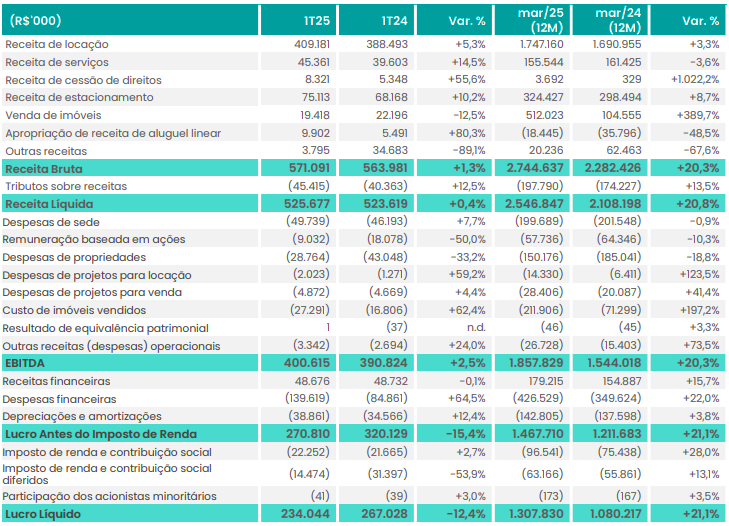 | (R$'000) | 1T25 | 1T24 | Var. % | mar/25 (12M) | mar/24 (12M) | Var. % |
|---|---|---|---|---|---|---|
| Receita de locação | 409.181 | 388.493 | +5,3% | 1.747.160 | 1.690.955 | +3,3% |
| Receita de serviços | 45.361 | 39.603 | +14,5% | 155.544 | 161.425 | -3,6% |
| Receita de cessão de direitos | 8.321 | 5.348 | +55,6% | 3.692 | 329 | +1.022,2% |
| Receita de estacionamento | 75.113 | 68.168 | +10,2% | 324.427 | 298.494 | +8,7% |
| Venda de imóveis | 19.418 | 22.196 | -12,5% | 512.023 | 104.555 | +389,7% |
| Apropriação de receita de aluguel linear | 9.902 | 5.491 | +80,3% | (18.445) | (35.796) | -48,5% |
| Outras receitas | 3.795 | 34.683 | -89,1% | 20.236 | 62.463 | -67,6% |
| Receita Bruta | 571.091 | 563.981 | +1,3% | 2.744.637 | 2.282.426 | +20,3% |
| Tributos sobre receitas | (45.415) | (40.363) | +12,5% | (197.790) | (174.227) | +13,5% |
| Receita Líquida | 525.677 | 523.619 | +0,4% | 2.546.847 | 2.108.198 | +20,8% |
| Despesas de sede | (49.739) | (46.193) | +7,7% | (199.689) | (201.548) | -0,9% |
| Remuneração baseada em ações | (9.032) | (18.078) | -50,0% | (57.736) | (64.346) | -10,3% |
| Despesas de propriedades | (28.764) | (43.048) | -33,2% | (150.176) | (185.041) | -18,8% |
| Despesas de projetos para locação | (2.023) | (1.271) | +59,2% | (14.330) | (6.411) | +123,5% |
| Despesas de projetos para venda | (4.872) | (4.669) | +4,4% | (28.406) | (20.087) | +41,4% |
| Custo de imóveis vendidos | (27.291) | (16.806) | +62,4% | (211.906) | (71.299) | +197,2% |
| Resultado de equivalência patrimonial | 1 | (37) | n.d. | (46) | (45) | +3,3% |
| Outras receitas (despesas) operacionais | (3.342) | (2.694) | +24,0% | (26.728) | (15.403) | +73,5% |
| EBITDA | 400.615 | 390.824 | +2,5% | 1.857.829 | 1.544.018 | +20,3% |
| Receitas financeiras | 48.676 | 48.732 | -0,1% | 179.215 | 154.887 | +15,7% |
| Despesas financeiras | (139.619) | (84.861) | +64,5% | (426.529) | (349.624) | +22,0% |
| Depreciações e amortizações | (38.861) | (34.566) | +12,4% | (142.805) | (137.598) | +3,8% |
| Lucro Antes do Imposto de Renda | 270.810 | 320.129 | -15,4% | 1.467.710 | 1.211.683 | +21,1% |
| Imposto de renda e contribuição social | (22.252) | (21.665) | +2,7% | (96.541) | (75.438) | +28,0% |
| Imposto de renda e contribuição social diferidos | (14.474) | (31.397) | -53,9% | (63.166) | (55.861) | +13,1% |
| Participação dos acionistas minoritários | (41) | (39) | +3,0% | (173) | (167) | +3,5% |
| Lucro Líquido | 234.044 | 267.028 | -12,4% | 1.307.830 | 1.080.217 | +21,1% |